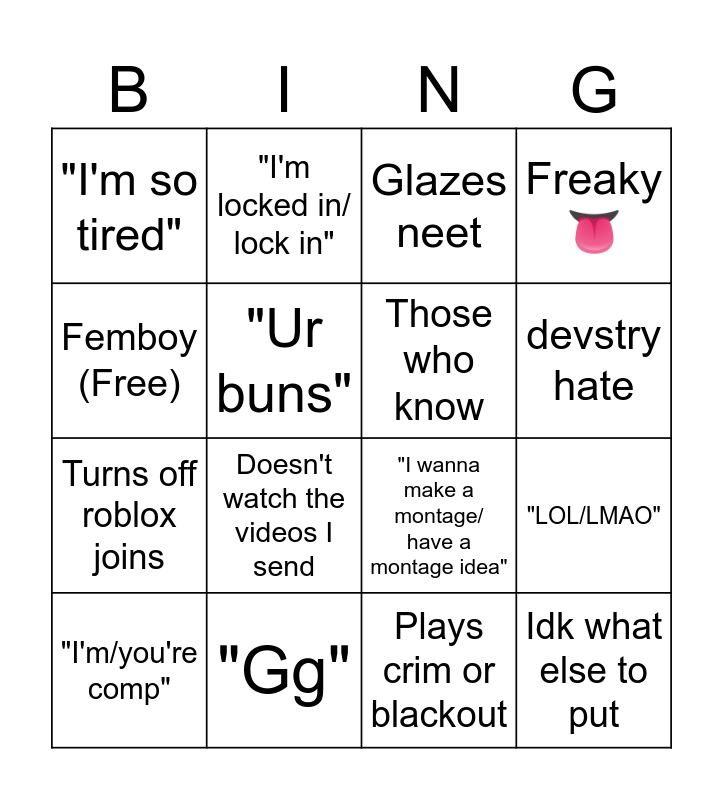 | B | I | N | G |
|---|---|---|---|
| "I'm so tired" | "I'm locked in/ lock in" | Glazes neet | Freaky 👅 |
| Femboy (Free) | "Ur buns" | Those who know | devstry hate |
| Turns off roblox joins | Doesn't watch the videos I send | "I wanna make a montage/ have a montage idea" | "LOL/LMAO" |
| "I'm/you're comp" | "Gg" | Plays crim or blackout | Idk what else to put |